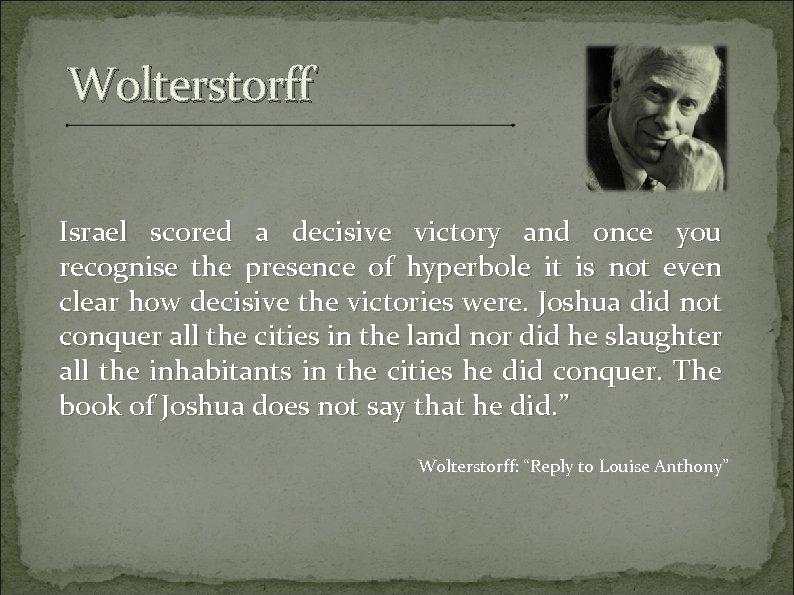 Wolterstorff

Israel scored a decisive victory and once you recognise the presence of hyperbole it is not even clear how decisive the victories were. Joshua did not conquer all the cities in the land nor did he slaughter all the inhabitants in the cities he did conquer. The book of Joshua does not say that he did.”

Wolterstorff: “Reply to Louise Anthony”